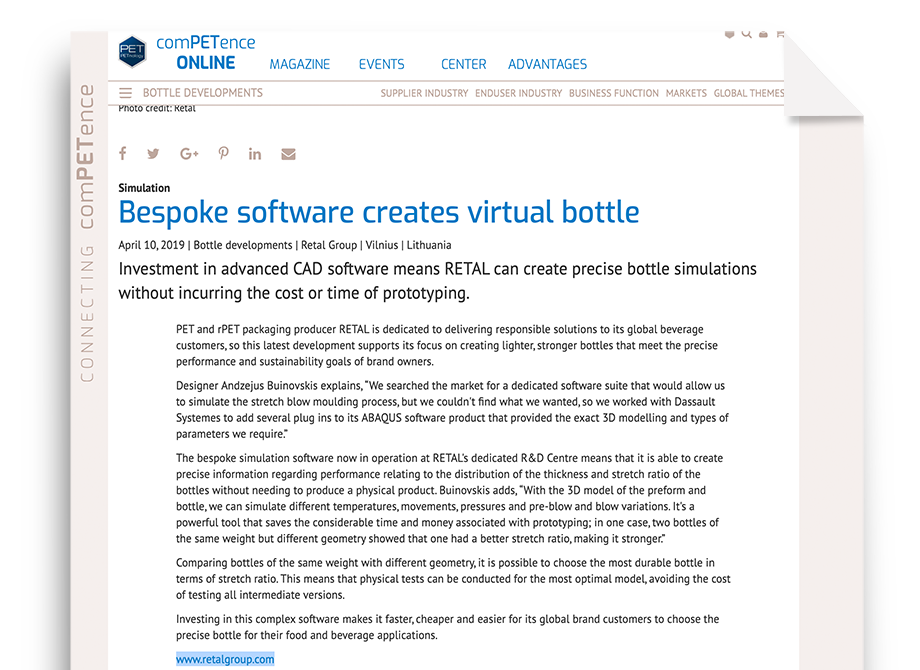 CONNECTING comPETence

PET PETnology

comPETence ONLINE

MAGAZINE EVENTS CENTER ADVANTAGES

BOTTLE DEVELOPMENTS

SUPPLIER INDUSTRY ENDUSER INDUSTRY BUSINESS FUNCTION MARKETS GLOBAL THEMES

Photo credit: Retal

Simulation

Bespoke software creates virtual bottle

April 10, 2019 | Bottle developments | Retal Group | Vilnius | Lithuania

Investment in advanced CAD software means RETAL can create precise bottle simulations without incurring the cost or time of prototyping.

PET and rPET packaging producer RETAL is dedicated to delivering responsible solutions to its global beverage customers, so this latest development supports its focus on creating lighter, stronger bottles that meet the precise performance and sustainability goals of brand owners.

Designer Andzejus Buinovskis explains, "We searched the market for a dedicated software suite that would allow us to simulate the stretch blow moulding process, but we couldn't find what we wanted, so we worked with Dassault Systemes to add several plug ins to its ABAQUS software product that provided the exact 3D modelling and types of parameters we require."

The bespoke simulation software now in operation at RETAL's dedicated R&D Centre means that it is able to create precise information regarding performance relating to the distribution of the thickness and stretch ratio of the bottles without needing to produce a physical product. Buinovskis adds, "With the 3D model of the preform and bottle, we can simulate different temperatures, movements, pressures and pre-blow and blow variations. It's a powerful tool that saves the considerable time and money associated with prototyping; in one case, two bottles of the same weight but different geometry showed that one had a better stretch ratio, making it stronger."

Comparing bottles of the same weight with different geometry, it is possible to choose the most durable bottle in terms of stretch ratio. This means that physical tests can be conducted for the most optimal model, avoiding the cost of testing all intermediate versions.

Investing in this complex software makes it faster, cheaper and easier for its global brand customers to choose the precise bottle for their food and beverage applications.

www.retalgroup.com